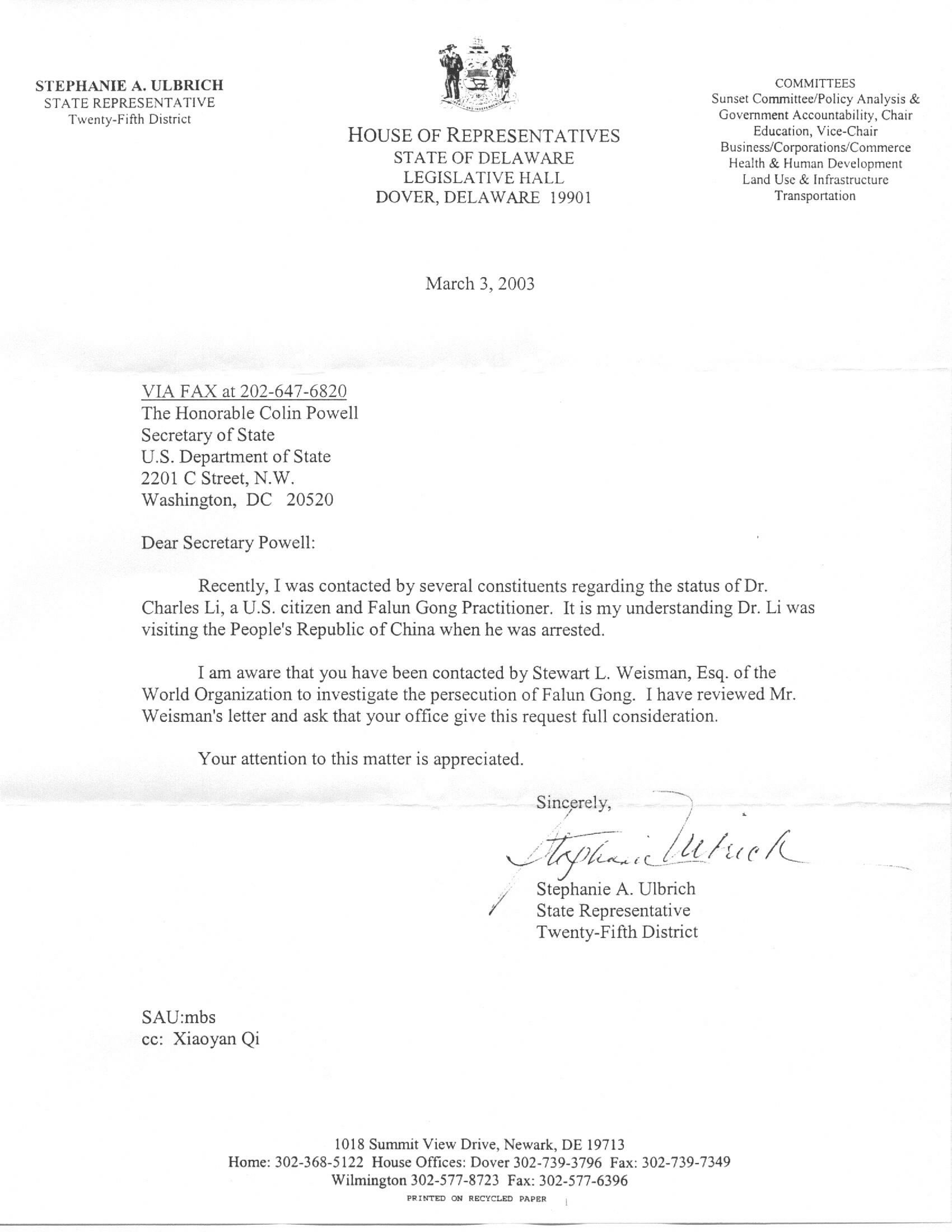 STEPHANIE A. ULBRICH
STATE REPRESENTATIVE
Twenty-Fifth District

HOUSE OF REPRESENTATIVES
STATE OF DELAWARE
LEGISLATIVE HALL
DOVER, DELAWARE 19901

COMMITTEES
Sunset Committee/Policy Analysis & Government Accountability, Chair
Education, Vice-Chair
Business/Corporations/Commerce
Health & Human Development
Land Use & Infrastructure
Transportation

March 3, 2003

VIA FAX at 202-647-6820
The Honorable Colin Powell
Secretary of State
U.S. Department of State
2201 C Street, N.W.
Washington, DC 20520

Dear Secretary Powell:

Recently, I was contacted by several constituents regarding the status of Dr. Charles Li, a U.S. citizen and Falun Gong Practitioner. It is my understanding Dr. Li was visiting the People's Republic of China when he was arrested.

I am aware that you have been contacted by Stewart L. Weisman, Esq. of the World Organization to investigate the persecution of Falun Gong. I have reviewed Mr. Weisman's letter and ask that your office give this request full consideration.

Your attention to this matter is appreciated.

Sincerely,

Stephanie Ulbrich

Stephanie A. Ulbrich
State Representative
Twenty-Fifth District

SAU:mbs
cc: Xiaoyan Qi

1018 Summit View Drive, Newark, DE 19713
Home: 302-368-5122 House Offices: Dover 302-739-3796 Fax: 302-739-7349
Wilmington 302-577-8723 Fax: 302-577-6396
PRINTED ON RECYCLED PAPER